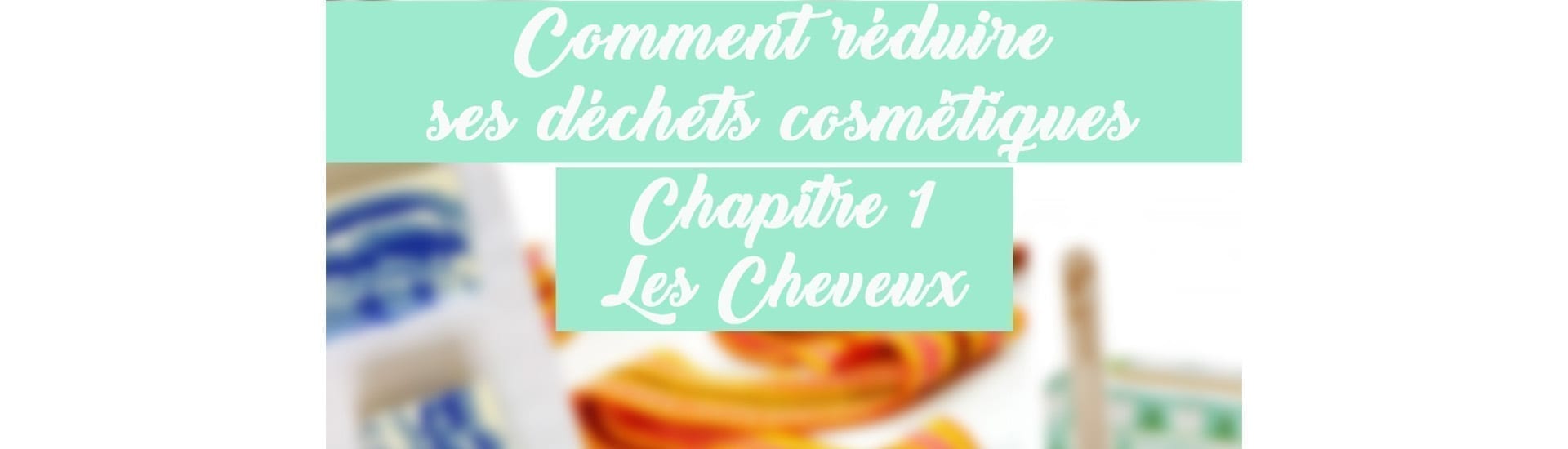 Comment réduire ses déchets cosmétiques

Chapitre 1
Les Cheveux